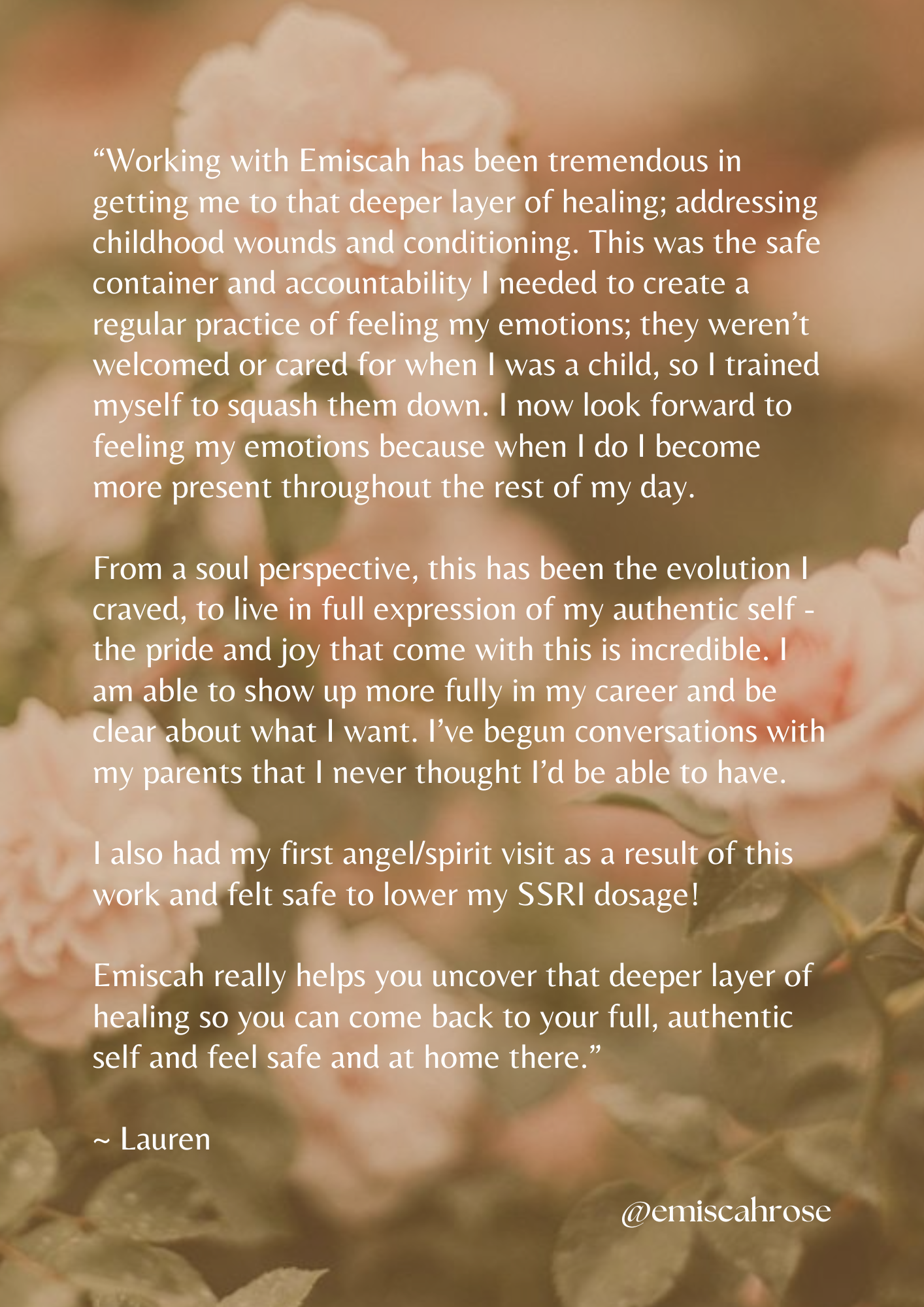 "Working with Emiscah has been tremendous in getting me to that deeper layer of healing; addressing childhood wounds and conditioning. This was the safe container and accountability I needed to create a regular practice of feeling my emotions; they weren't welcomed or cared for when I was a child, so I trained myself to squash them down. I now look forward to feeling my emotions because when I do I become more present throughout the rest of my day.

From a soul perspective, this has been the evolution I craved, to live in full expression of my authentic self - the pride and joy that come with this is incredible. I am able to show up more fully in my career and be clear about what I want. I've begun conversations with my parents that I never thought I'd be able to have.

I also had my first angel/spirit visit as a result of this work and felt safe to lower my SSRI dosage!

Emiscah really helps you uncover that deeper layer of healing so you can come back to your full, authentic self and feel safe and at home there."

~ Lauren

@emiscahrose